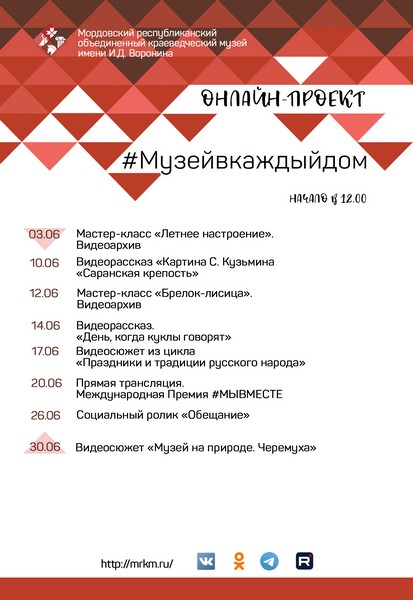 Мордовский республиканский объединенный краеведческий музей имени И.Д. Воронина

ОНЛАЙН-ПРОЕКТ

#Музейвкаждыйдом

НАЧАЛО В 12.00

03.06 Мастер-класс «Летнее настроение». Видеоархив

10.06 Видеорассказ «Картина С. Кузьмина «Саранская крепость»

12.06 Мастер-класс «Брелок-лисица». Видеоархив

14.06 Видеорассказ. «День, когда куклы говорят»

17.06 Видеосюжет из цикла «Праздники и традиции русского народа»

20.06 Прямая трансляция. Международная Премия #МЫВМЕСТЕ

26.06 Социальный ролик «Обещание»

30.06 Видеосюжет «Музей на природе. Черемуха»

http://mrkm.ru/